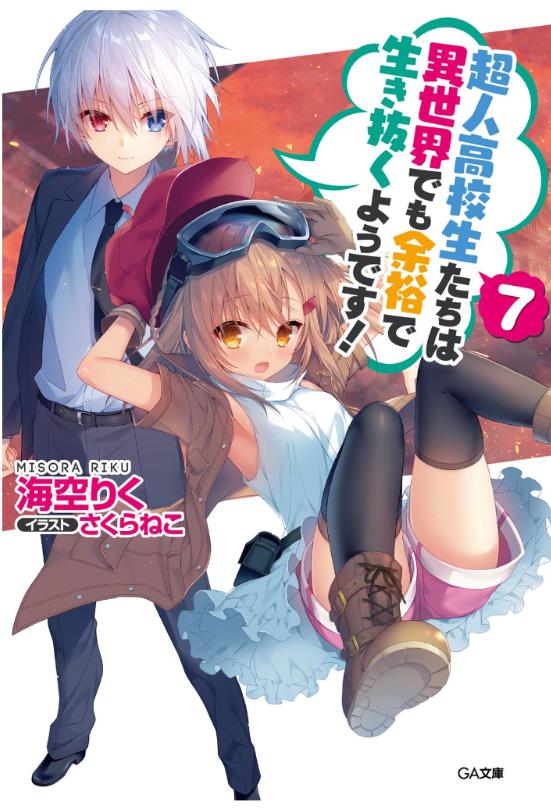 超人高校生たちは異世界でも余裕で生き抜くようです！

7

MISORA RIKU
海空りく
イラスト さくらねこ

GA文庫